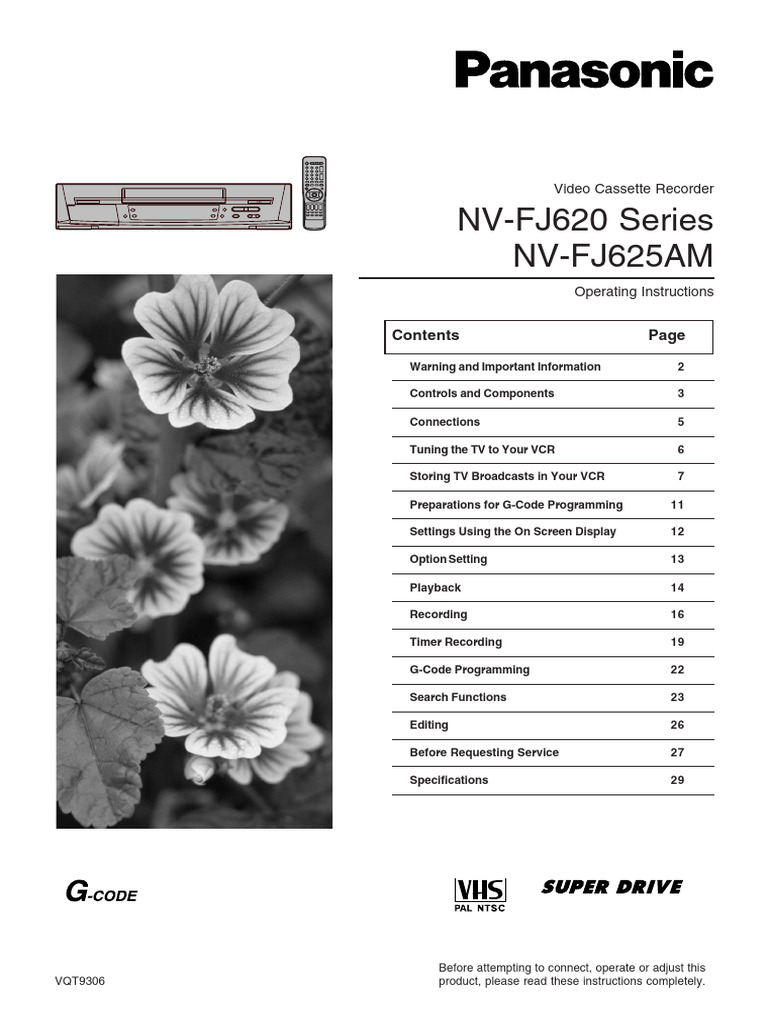 Panasonic

Video Cassette Recorder

NV-FJ620 Series
NV-FJ625AM

Operating Instructions

| Contents | Page |
|---|---|
| Warning and Important Information | 2 |
| Controls and Components | 3 |
| Connections | 5 |
| Tuning the TV to Your VCR | 6 |
| Storing TV Broadcasts in Your VCR | 7 |
| Preparations for G-Code Programming | 11 |
| Settings Using the On Screen Display | 12 |
| Option Setting | 13 |
| Playback | 14 |
| Recording | 16 |
| Timer Recording | 19 |
| G-Code Programming | 22 |
| Search Functions | 23 |
| Editing | 26 |
| Before Requesting Service | 27 |
| Specifications | 29 |

G-CODE

VHS
PAL NTSC

SUPER DRIVE

VQT9306

Before attempting to connect, operate or adjust this product, please read these instructions completely.